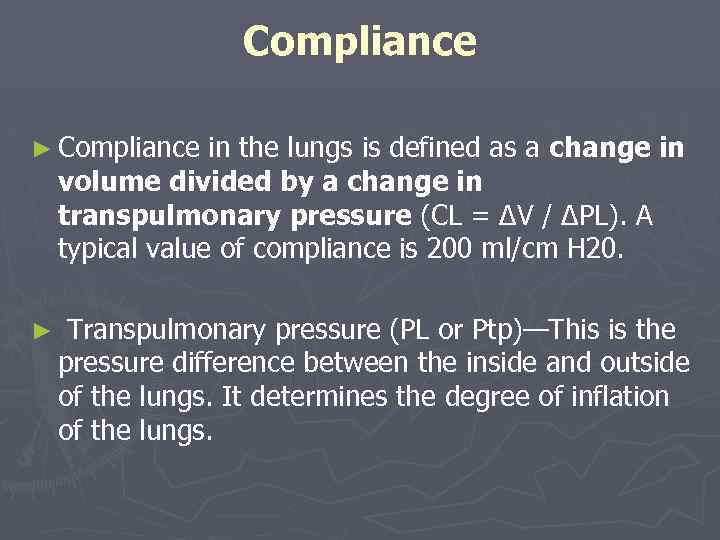 Compliance

► Compliance in the lungs is defined as a change in volume divided by a change in transpulmonary pressure (CL = ΔV / ΔPL). A typical value of compliance is 200 ml/cm H20.

► Transpulmonary pressure (PL or Ptp)—This is the pressure difference between the inside and outside of the lungs. It determines the degree of inflation of the lungs.